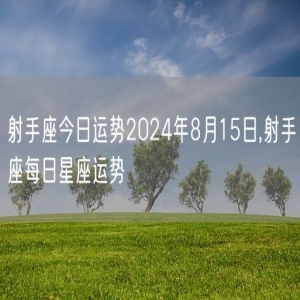 射手座今日运势2024年8月15日,射手座每日星座运势